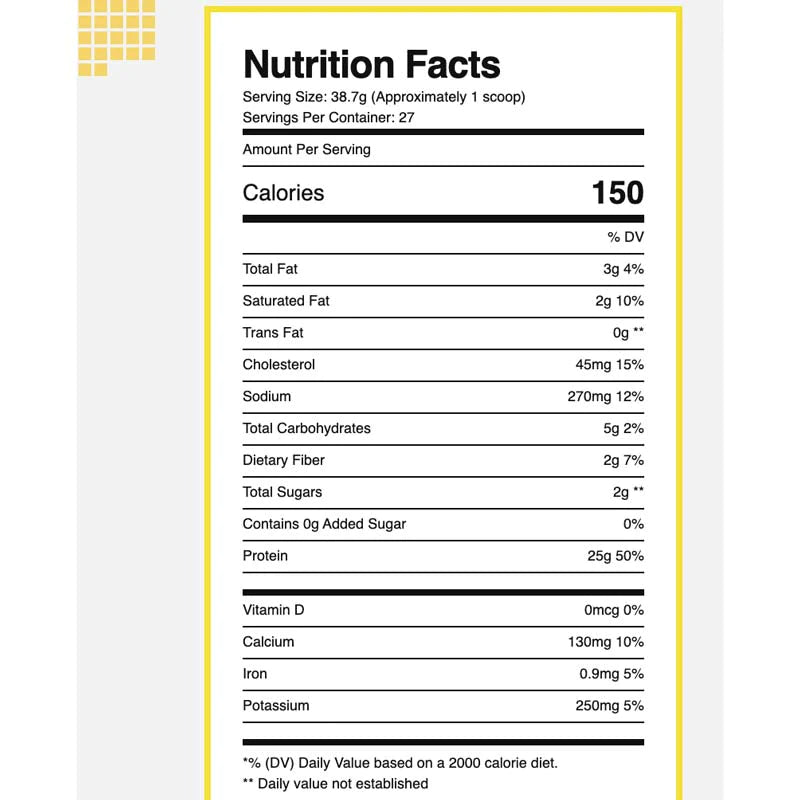 Nutrition Facts
Serving Size: 38.7g (Approximately 1 scoop)
Servings Per Container: 27

Amount Per Serving

Calories 150

% DV

Total Fat 3g 4%

Saturated Fat 2g 10%

Trans Fat 0g **

Cholesterol 45mg 15%

Sodium 270mg 12%

Total Carbohydrates 5g 2%

Dietary Fiber 2g 7%

Total Sugars 2g **

Contains 0g Added Sugar 0%

Protein 25g 50%

Vitamin D 0mcg 0%

Calcium 130mg 10%

Iron 0.9mg 5%

Potassium 250mg 5%

*% (DV) Daily Value based on a 2000 calorie diet.
** Daily value not established